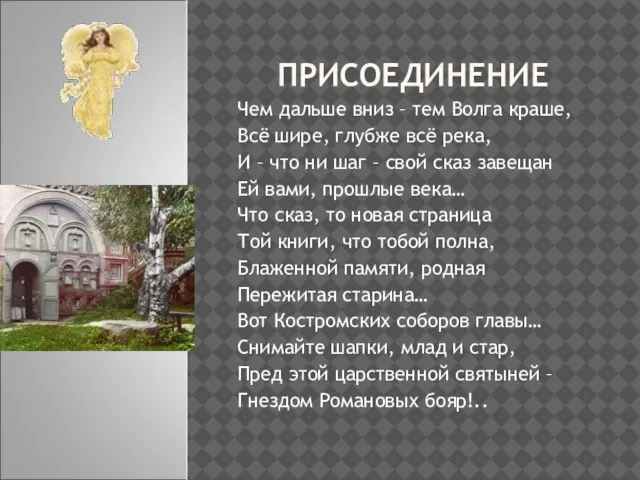 ПРИСОЕДИНЕНИЕ

Чем дальше вниз – тем Волга краше,
Всё шире, глубже всё река,
И – что ни шаг – свой сказ завещан
Ей вами, прошлые века…
Что сказ, то новая страница
Той книги, что тобой полна,
Блаженной памяти, родная
Пережитая старина…
Вот Костромских соборов главы…
Снимайте шапки, млад и стар,
Пред этой царственной святыней –
Гнездом Романовых бояр!..